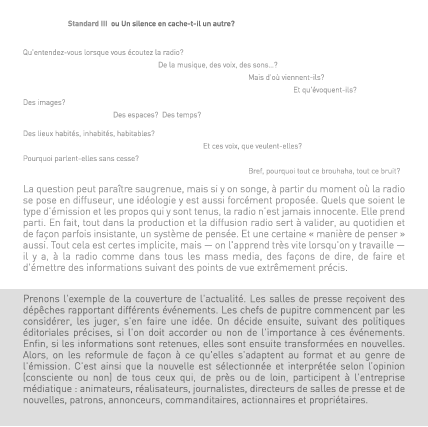 Standard III ou Un silence en cache-t-il un autre?

Qu'entendez-vous lorsque vous écoutez la radio?

De la musique, des voix, des sons...?

Mais d'où viennent-ils?

Et qu'évoquent-ils?

Des images?

Des espaces? Des temps?

Des lieux habités, inhabités, habitables?

Et ces voix, que veulent-elles?

Pourquoi parlent-elles sans cesse?

Bref, pourquoi tout ce brouhaha, tout ce bruit?

La question peut paraître saugrenue, mais si y on songe, à partir du moment où la radio se pose en diffuseur, une idéologie y est aussi forcément proposée. Quels que soient le type d'émission et les propos qui y sont tenus, la radio n'est jamais innocente. Elle prend parti. En fait, tout dans la production et la diffusion radio sert à valider, au quotidien et de façon parfois insistante, un système de pensée. Et une certaine « manière de penser » aussi. Tout cela est certes implicite, mais — on l'apprend très vite lorsqu'on y travaille — il y a, à la radio comme dans tous les mass media, des façons de dire, de faire et d'émettre des informations suivant des points de vue extrêmement précis.

Prenons l'exemple de la couverture de l'actualité. Les salles de presse reçoivent des dépêches rapportant différents événements. Les chefs de pupitre commencent par les considérer, les juger, s'en faire une idée. On décide ensuite, suivant des politiques éditoriales précises, si l'on doit accorder ou non de l'importance à ces événements. Enfin, si les informations sont retenues, elles sont ensuite transformées en nouvelles. Alors, on les reformule de façon à ce qu'elles s'adaptent au format et au genre de l'émission. C'est ainsi que la nouvelle est sélectionnée et interprétée selon l'opinion (consciente ou non) de tous ceux qui, de près ou de loin, participent à l'entreprise médiatique : animateurs, réalisateurs, journalistes, directeurs de salles de presse et de nouvelles, patrons, annonceurs, commanditaires, actionnaires et propriétaires.